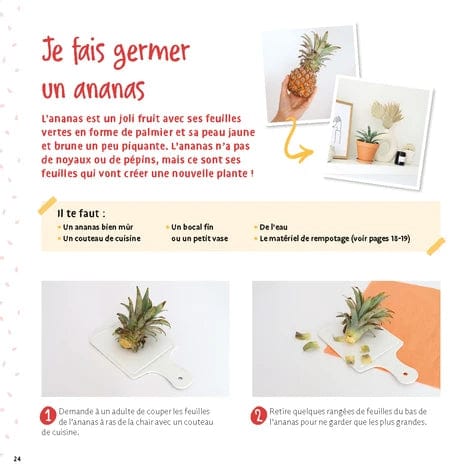 Je fais germer un ananas

L'ananas est un joli fruit avec ses feuilles vertes en forme de palmier et sa peau jaune et brune un peu piquante. L'ananas n'a pas de noyaux ou de pépins, mais ce sont ses feuilles qui vont créer une nouvelle plante !

Il te faut :
• Un ananas bien mûr
• Un couteau de cuisine
• Un bocal fin ou un petit vase
• De l'eau
• Le matériel de rempotage (voir pages 18-19)

1 Demande à un adulte de couper les feuilles de l'ananas à ras de la chair avec un couteau de cuisine.

2 Retire quelques rangées de feuilles du bas de l'ananas pour ne garder que les plus grandes.

24